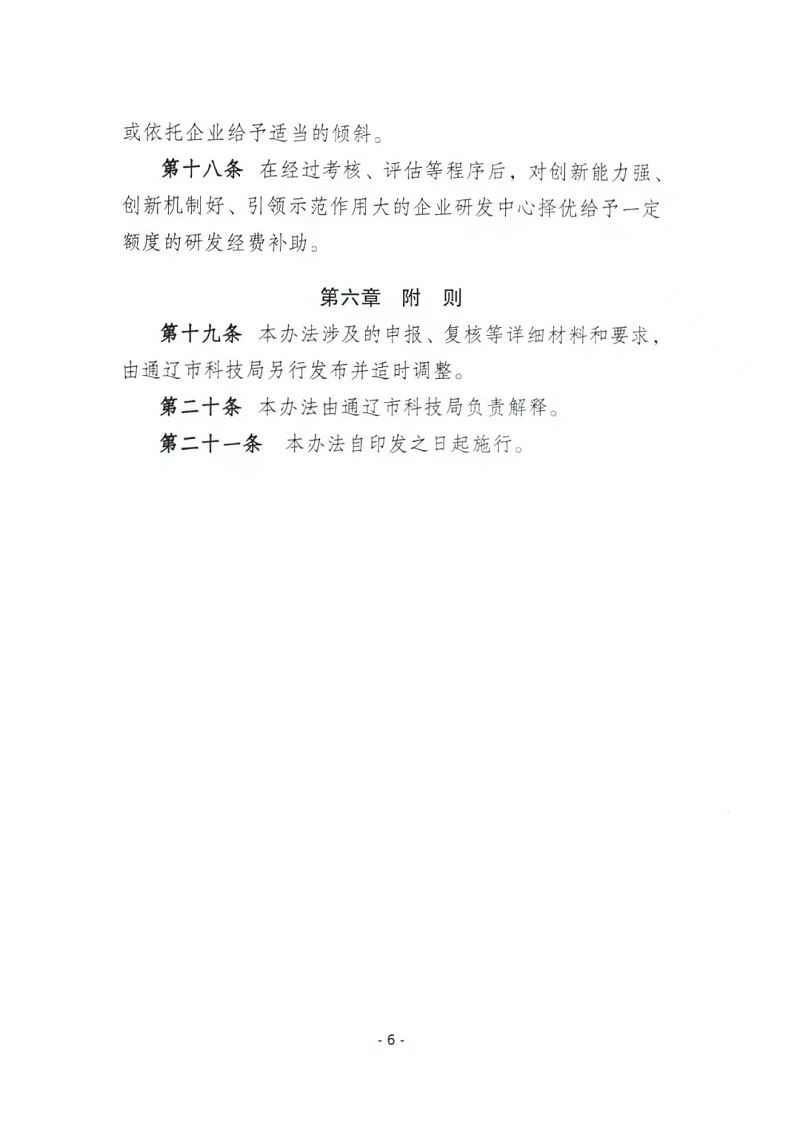 或依托企业给予适当的倾斜。

第十八条 在经过考核、评估等程序后，对创新能力强、创新机制好、引领示范作用大的企业研发中心择优给予一定额度的研发经费补助。

第六章 附 则

第十九条 本办法涉及的申报、复核等详细材料和要求，由通辽市科技局另行发布并适时调整。

第二十条 本办法由通辽市科技局负责解释。

第二十一条 本办法自印发之日起施行。

- 6 -